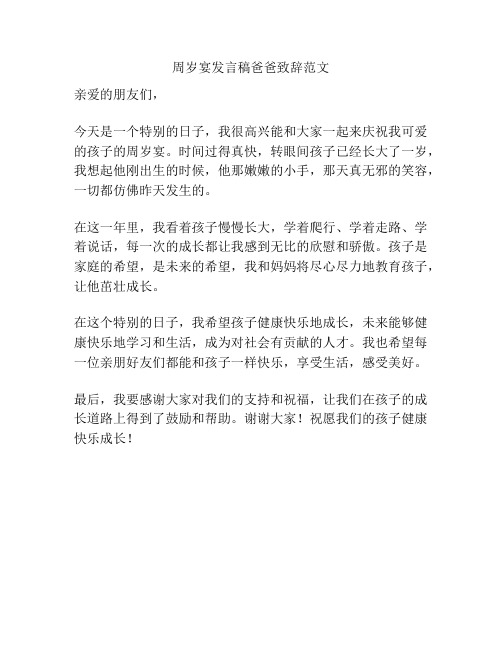 周岁宴发言稿爸爸致辞范文

亲爱的朋友们，

今天是一个特别的日子，我很高兴能和大家一起来庆祝我可爱的孩子的周岁宴。时间过得真快，转眼间孩子已经长大了一岁，我想起他刚出生的时候，他那嫩嫩的小手，那天真无邪的笑容，一切都仿佛昨天发生的。

在这一年里，我看着孩子慢慢长大，学着爬行、学着走路、学着说话，每一次的成长都让我感到无比的欣慰和骄傲。孩子是家庭的希望，是未来的希望，我和妈妈将尽心尽力地教育孩子，让他茁壮成长。

在这个特别的日子，我希望孩子健康快乐地成长，未来能够健康快乐地学习和生活，成为对社会有贡献的人才。我也希望每一位亲朋好友们都能和孩子一样快乐，享受生活，感受美好。

最后，我要感谢大家对我们的支持和祝福，让我们在孩子的成长道路上得到了鼓励和帮助。谢谢大家！祝愿我们的孩子健康快乐成长！